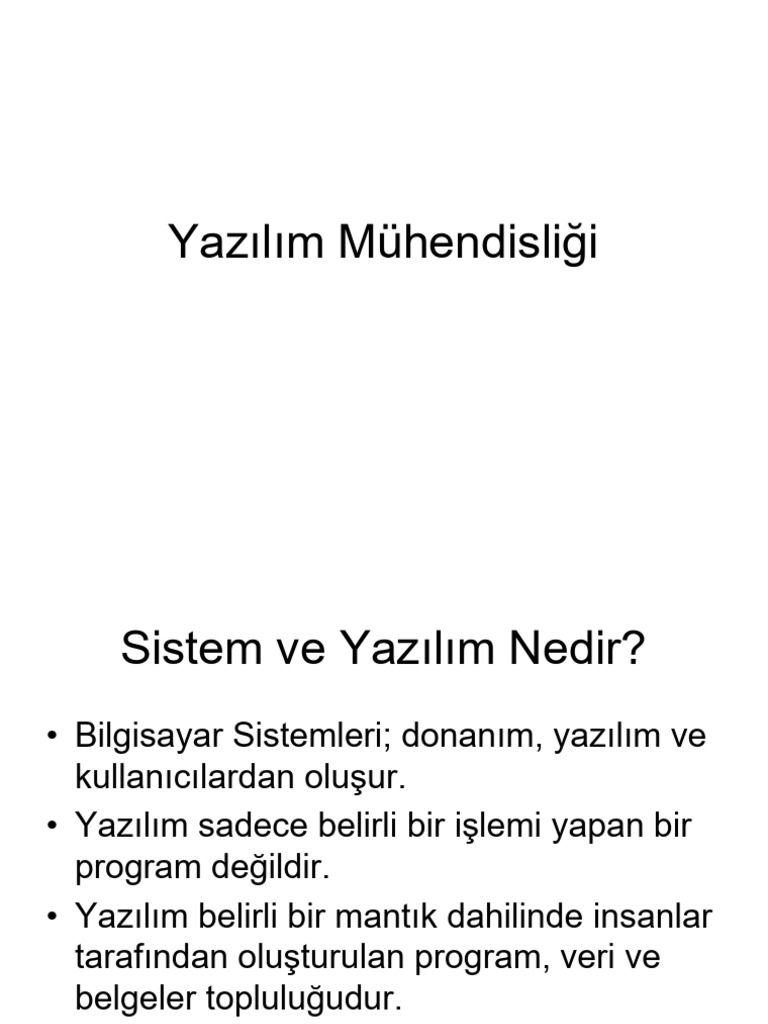 Yazılım Mühendisliği

Sistem ve Yazılım Nedir?

• Bilgisayar Sistemleri; donanım, yazılım ve kullanıcılardan oluşur.
• Yazılım sadece belirli bir işlemi yapan bir program değildir.
• Yazılım belirli bir mantık dahilinde insanlar tarafından oluşturulan program, veri ve belgeler topluluğudur.